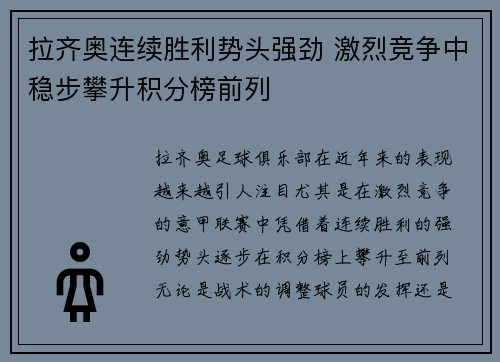 拉齐奥连续胜利势头强劲 激烈竞争中稳步攀升积分榜前列

拉齐奥足球俱乐部在近年来的表现越来越引人注目尤其是在激烈竞争的意甲联赛中凭借着连续胜利的强劲势头逐步在积分榜上攀升至前列无论是战术的调整球员的发挥还是